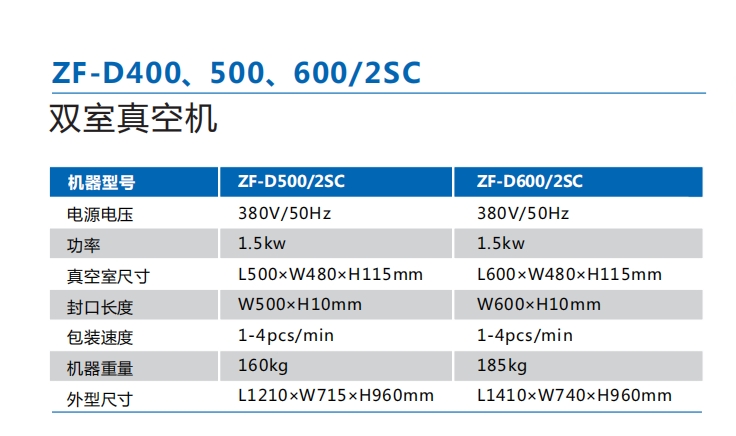 ZF-D400、500、600/2SC

双室真空机

| 机器型号 | ZF-D500/2SC | ZF-D600/2SC |
|---|---|---|
| 电源电压 | 380V/50Hz | 380V/50Hz |
| 功率 | 1.5kw | 1.5kw |
| 真空室尺寸 | L500×W480×H115mm | L600×W480×H115mm |
| 封口长度 | W500×H10mm | W600×H10mm |
| 包装速度 | 1-4pcs/min | 1-4pcs/min |
| 机器重量 | 160kg | 185kg |
| 外型尺寸 | L1210×W715×H960mm | L1410×W740×H960mm |